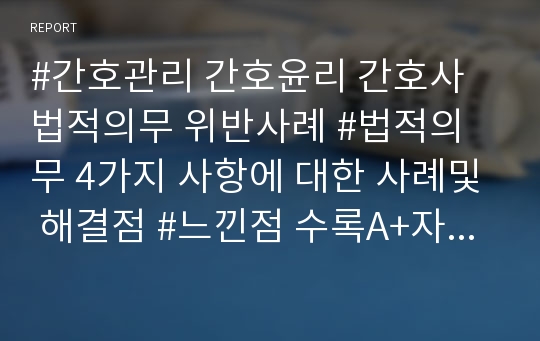 REPORT

#간호관리 간호윤리 간호사 법적의무 위반사례 #법적의무 4가지 사항에 대한 사례및 해결점 #느낀점 수록A+자...